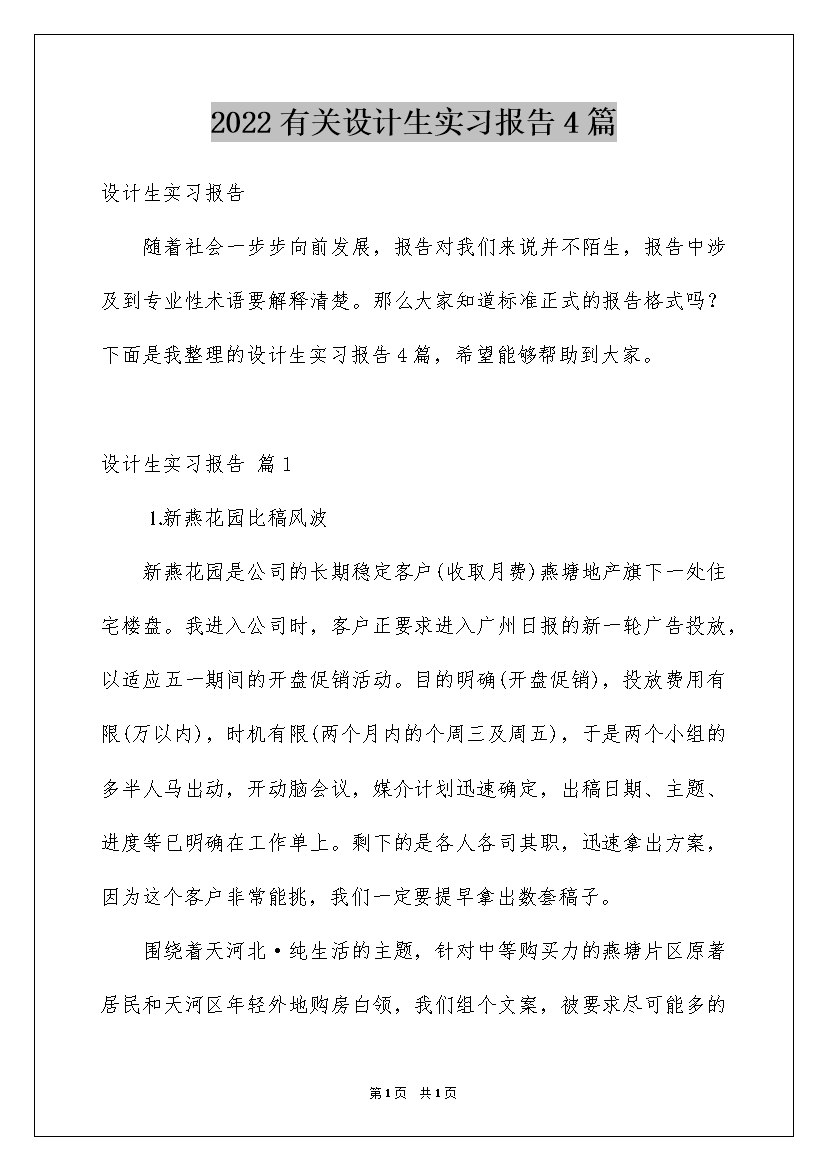 2022有关设计生实习报告4篇

设计生实习报告

随着社会一步步向前发展，报告对我们来说并不陌生，报告中涉及到专业性术语要解释清楚。那么大家知道标准正式的报告格式吗？下面是我整理的设计生实习报告4篇，希望能够帮助到大家。

设计生实习报告 篇1

1.新燕花园比稿风波

新燕花园是公司的长期稳定客户(收取月费)燕塘地产旗下一处住宅楼盘。我进入公司时，客户正要求进入广州日报的新一轮广告投放，以适应五一期间的开盘促销活动。目的明确(开盘促销)，投放费用有限(万以内)，时机有限(两个月内的个周三及周五)，于是两个小组的多半人马出动，开动脑会议，媒介计划迅速确定，出稿日期、主题、进度等已明确在工作单上。剩下的是各人各司其职，迅速拿出方案，因为这个客户非常能挑，我们一定要提早拿出数套稿子。

围绕着天河北·纯生活的主题，针对中等购买力的燕塘片区原著居民和天河区年轻外地购房白领，我们组个文案，被要求尽可能多的

第1页 共1页